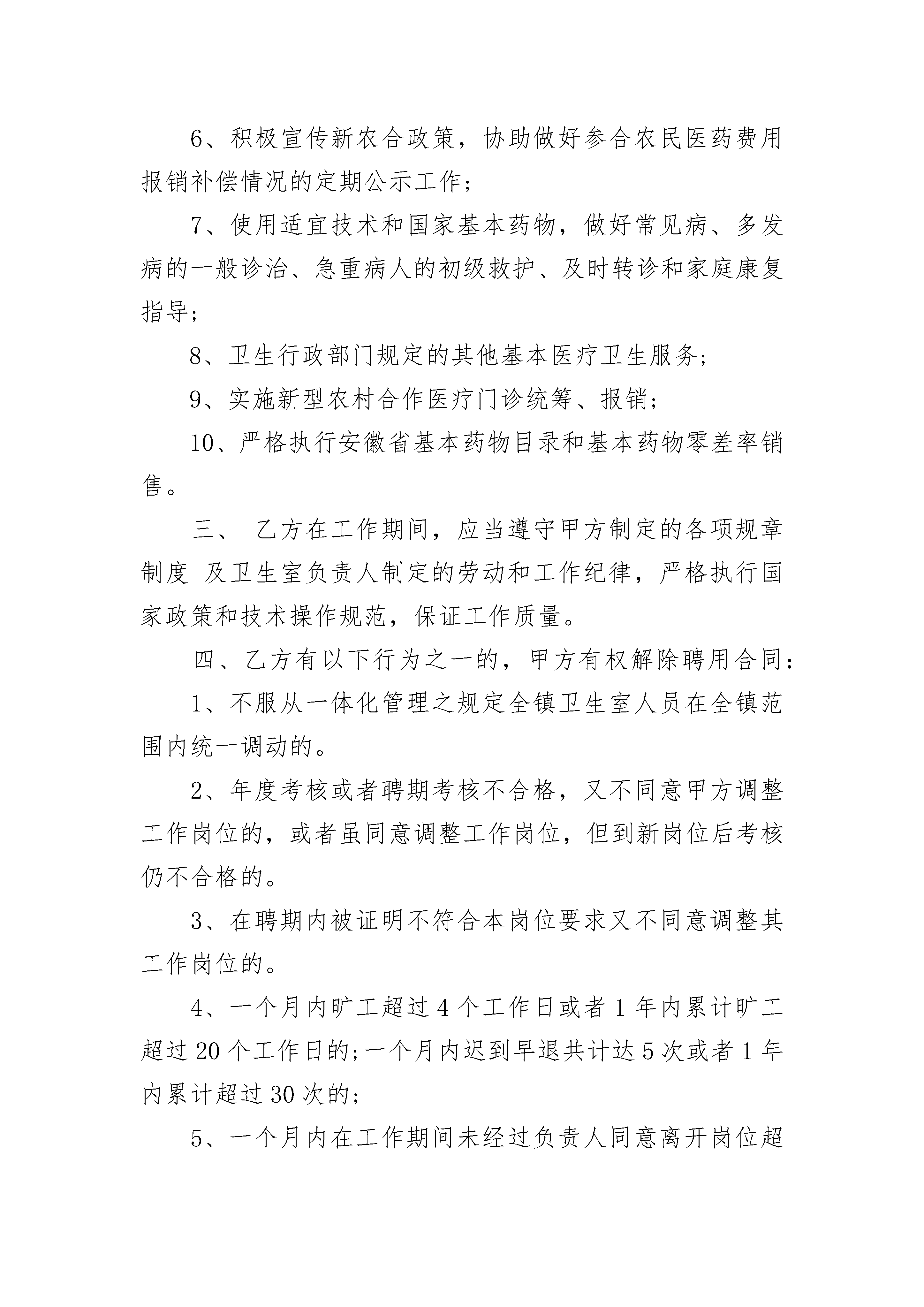 6、积极宣传新农合政策，协助做好参合农民医药费用报销补偿情况的定期公示工作；

7、使用适宜技术和国家基本药物，做好常见病、多发病的一般诊治、急重病人的初级救护、及时转诊和家庭康复指导；

8、卫生行政部门规定的其他基本医疗卫生服务；

9、实施新型农村合作医疗门诊统筹、报销；

10、严格执行安徽省基本药物目录和基本药物零差率销售。

三、 乙方在工作期间，应当遵守甲方制定的各项规章制度 及卫生室负责人制定的劳动和工作纪律，严格执行国家政策和技术操作规范，保证工作质量。

四、乙方有以下行为之一的，甲方有权解除聘用合同：

1、不服从一体化管理之规定全镇卫生室人员在全镇范围内统一调动的。

2、年度考核或者聘期考核不合格，又不同意甲方调整工作岗位的，或者虽同意调整工作岗位，但到新岗位后考核仍不合格的。

3、在聘期内被证明不符合本岗位要求又不同意调整其工作岗位的。

4、一个月内旷工超过4个工作日或者1年内累计旷工超过20个工作日的;一个月内迟到早退共计达5次或者1年内累计超过30次的;

5、一个月内在工作期间未经过负责人同意离开岗位超